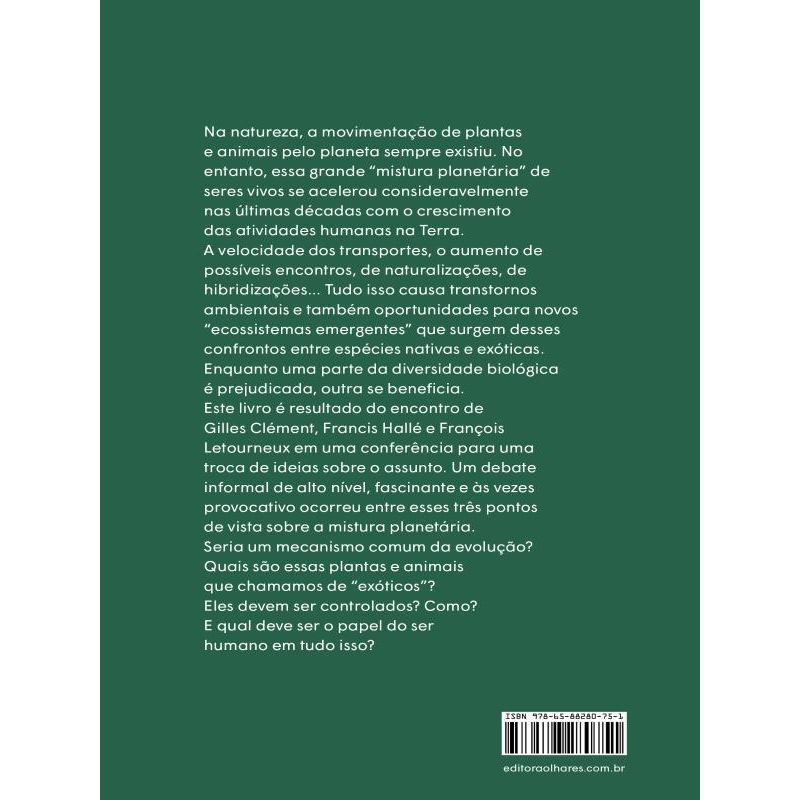 Na natureza, a movimentação de plantas e animais pelo planeta sempre existiu. No entanto, essa grande "mistura planetária" de seres vivos se acelerou consideravelmente nas últimas décadas com o crescimento das atividades humanas na Terra.
A velocidade dos transportes, o aumento de possíveis encontros, de naturalizações, de hibridizações... Tudo isso causa transtornos ambientais e também oportunidades para novos "ecossistemas emergentes" que surgem desses confrontos entre espécies nativas e exóticas.
Enquanto uma parte da diversidade biológica é prejudicada, outra se beneficia.
Este livro é resultado do encontro de Gilles Clément, Francis Hallé e François Letourneux em uma conferência para uma troca de ideias sobre o assunto. Um debate informal de alto nível, fascinante e às vezes provocativo ocorreu entre esses três pontos de vista sobre a mistura planetária.
Seria um mecanismo comum da evolução?
Quais são essas plantas e animais que chamamos de "exóticos"?
Eles devem ser controlados? Como?
E qual deve ser o papel do ser humano em tudo isso?

ISBN 978-65-88280-75-1

editoraolhares.com.br